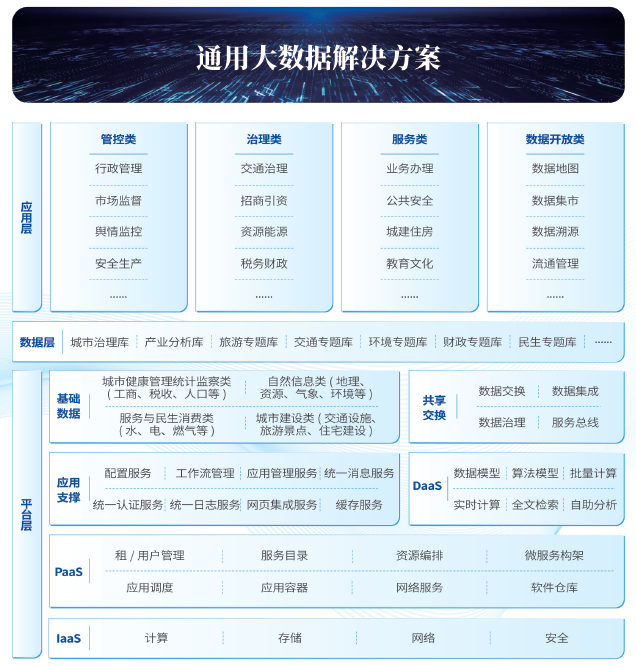 通用大数据解决方案

应用层

管控类
行政管理
市场监督
舆情监控
安全生产
......

治理类
交通治理
招商引资
资源能源
税务财政
......

服务类
业务办理
公共安全
城建住房
教育文化
......

数据开放类
数据地图
数据集市
数据溯源
流通管理
......

数据层 城市治理库 产业分析库 旅游专题库 交通专题库 环境专题库 财政专题库 民生专题库 ......

平台层

基础数据
城市健康管理统计监察类（工商、税收、人口等）
自然信息类（地理、资源、气象、环境等）
服务与民生消费类（水、电、燃气等）
城市建设类（交通设施、旅游景点、住宅建设）

共享交换
数据交换 数据集成
数据治理 服务总线

应用支撑
配置服务 工作流管理 应用管理服务 统一消息服务
统一认证服务 统一日志服务 网页集成服务 缓存服务

DaaS
数据模型 算法模型 批量计算
实时计算 全文检索 自助分析

PaaS
租 / 用户管理 服务目录 资源编排 微服务构架
应用调度 应用容器 网络服务 软件仓库

IaaS 计算 存储 网络 安全